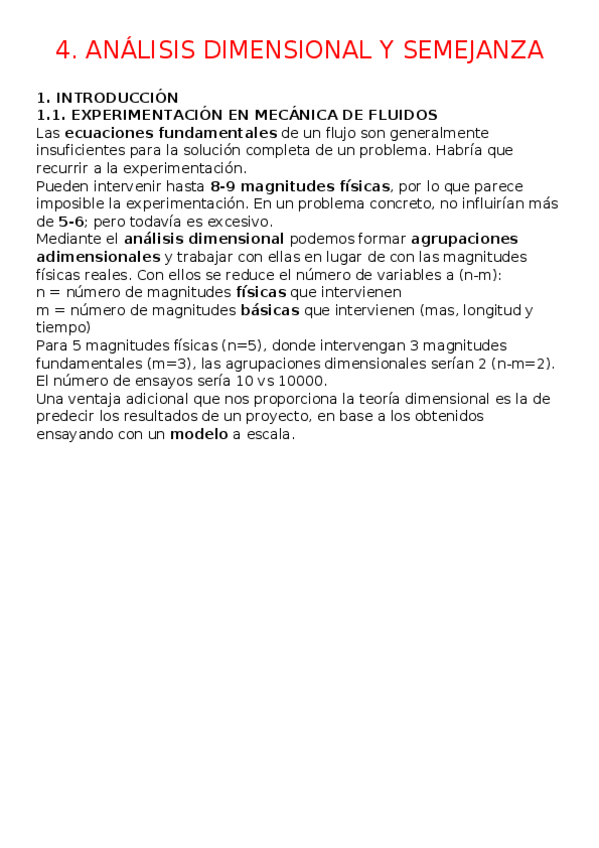 4. ANÁLISIS DIMENSIONAL Y SEMEJANZA

1. INTRODUCCIÓN
1.1. EXPERIMENTACIÓN EN MECÁNICA DE FLUIDOS
Las ecuaciones fundamentales de un flujo son generalmente insuficientes para la solución completa de un problema. Habría que recurrir a la experimentación.
Pueden intervenir hasta 8-9 magnitudes físicas, por lo que parece imposible la experimentación. En un problema concreto, no influirían más de 5-6; pero todavía es excesivo.
Mediante el análisis dimensional podemos formar agrupaciones adimensionales y trabajar con ellas en lugar de con las magnitudes físicas reales. Con ellos se reduce el número de variables a (n-m):
n = número de magnitudes físicas que intervienen
m = número de magnitudes básicas que intervienen (mas, longitud y tiempo)
Para 5 magnitudes físicas (n=5), donde intervengan 3 magnitudes fundamentales (m=3), las agrupaciones dimensionales serían 2 (n-m=2). El número de ensayos sería 10 vs 10000.
Una ventaja adicional que nos proporciona la teoría dimensional es la de predecir los resultados de un proyecto, en base a los obtenidos ensayando con un modelo a escala.